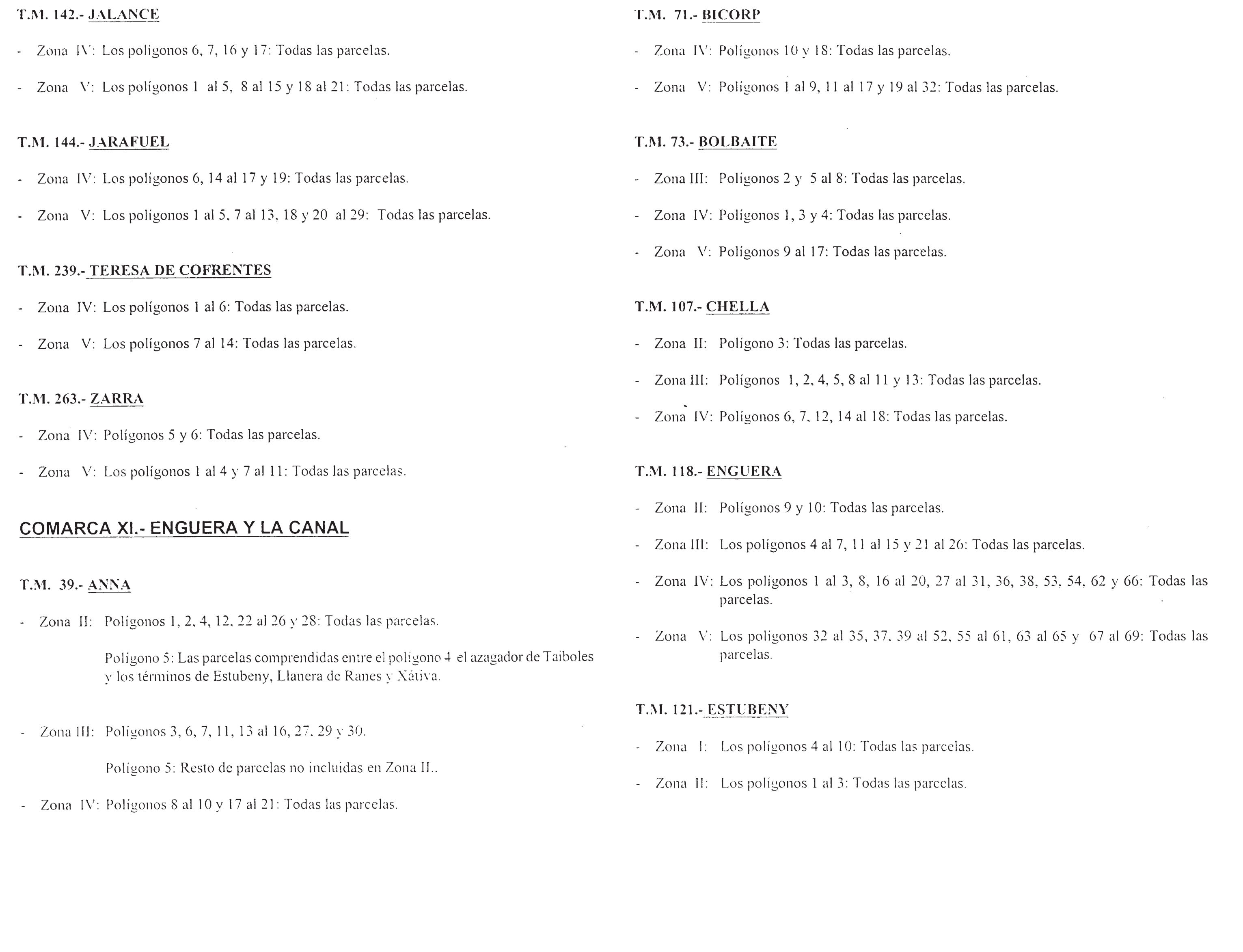 T.M. 142.- JALANCE

- Zona IV: Los polígonos 6, 7, 16 y 17: Todas las parcelas.

- Zona V: Los polígonos 1 al 5, 8 al 15 y 18 al 21: Todas las parcelas.

T.M. 144.- JARAFUEL

- Zona IV: Los polígonos 6, 14 al 17 y 19: Todas las parcelas.

- Zona V: Los polígonos 1 al 5, 7 al 13, 18 y 20 al 29: Todas las parcelas.

T.M. 239.- TERESA DE COFRENTES

- Zona IV: Los polígonos 1 al 6: Todas las parcelas.

- Zona V: Los polígonos 7 al 14: Todas las parcelas.

T.M. 263.- ZARRA

- Zona IV: Polígonos 5 y 6: Todas las parcelas.

- Zona V: Los polígonos 1 al 4 y 7 al 11: Todas las parcelas.

COMARCA XI.- ENGUERA Y LA CANAL

T.M. 39.- ANNA

- Zona II: Polígonos 1, 2, 4, 12, 22 al 26 y 28: Todas las parcelas.

Polígono 5: Las parcelas comprendidas entre el polígono 4 el azagador de Taiboles y los términos de Estubeny, Llanera de Ranes y Xátiva.

- Zona III: Polígonos 3, 6, 7, 11, 13 al 16, 27, 29 y 30.

Polígono 5: Resto de parcelas no incluidas en Zona II..

- Zona IV: Polígonos 8 al 10 y 17 al 21: Todas las parcelas.

T.M. 71.- BICORP

- Zona IV: Polígonos 10 y 18: Todas las parcelas.

- Zona V: Polígonos 1 al 9, 11 al 17 y 19 al 32: Todas las parcelas.

T.M. 73.- BOLBAITE

- Zona III: Polígonos 2 y 5 al 8: Todas las parcelas.

- Zona IV: Polígonos 1, 3 y 4: Todas las parcelas.

- Zona V: Polígonos 9 al 17: Todas las parcelas.

T.M. 107.- CHELLA

- Zona II: Polígono 3: Todas las parcelas.

- Zona III: Polígonos 1, 2, 4, 5, 8 al 11 y 13: Todas las parcelas.

- Zona IV: Polígonos 6, 7, 12, 14 al 18: Todas las parcelas.

T.M. 118.- ENGUERA

- Zona II: Polígonos 9 y 10: Todas las parcelas.

- Zona III: Los polígonos 4 al 7, 11 al 15 y 21 al 26: Todas las parcelas.

- Zona IV: Los polígonos 1 al 3, 8, 16 al 20, 27 al 31, 36, 38, 53, 54, 62 y 66: Todas las parcelas.

- Zona V: Los polígonos 32 al 35, 37, 39 al 52, 55 al 61, 63 al 65 y 67 al 69: Todas las parcelas.

T.M. 121.- ESTUBENY

- Zona I: Los polígonos 4 al 10: Todas las parcelas.

- Zona II: Los polígonos 1 al 3: Todas las parcelas.